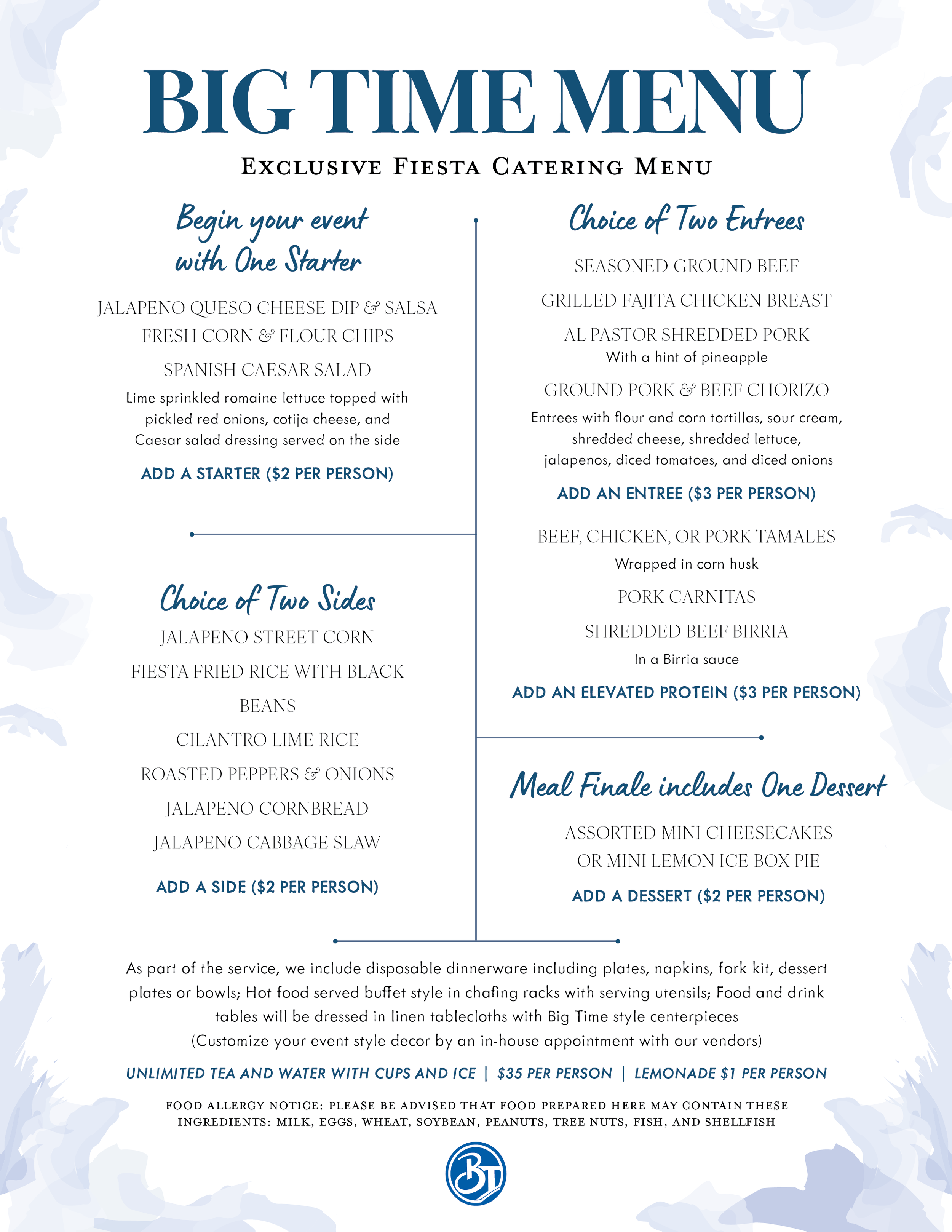 BIG TIME MENU

EXCLUSIVE FIESTA CATERING MENU

Begin your event with One Starter

JALAPENO QUESO CHEESE DIP & SALSA FRESH CORN & FLOUR CHIPS

SPANISH CAESAR SALAD

Lime sprinkled romaine lettuce topped with pickled red onions, cotija cheese, and Caesar salad dressing served on the side

ADD A STARTER ($2 PER PERSON)

Choice of Two Sides

JALAPENO STREET CORN

FIESTA FRIED RICE WITH BLACK BEANS

CILANTRO LIME RICE

ROASTED PEPPERS & ONIONS

JALAPENO CORNBREAD

JALAPENO CABBAGE SLAW

ADD A SIDE ($2 PER PERSON)

Choice of Two Entrees

SEASONED GROUND BEEF

GRILLED FAJITA CHICKEN BREAST

AL PASTOR SHREDDED PORK
With a hint of pineapple

GROUND PORK & BEEF CHORIZO

Entrees with flour and corn tortillas, sour cream, shredded cheese, shredded lettuce, jalapenos, diced tomatoes, and diced onions

ADD AN ENTREE ($3 PER PERSON)

BEEF, CHICKEN, OR PORK TAMALES
Wrapped in corn husk

PORK CARNITAS

SHREDDED BEEF BIRRIA
In a Birria sauce

ADD AN ELEVATED PROTEIN ($3 PER PERSON)

Meal Finale includes One Dessert

ASSORTED MINI CHEESECAKES OR MINI LEMON ICE BOX PIE

ADD A DESSERT ($2 PER PERSON)

As part of the service, we include disposable dinnerware including plates, napkins, fork kit, dessert plates or bowls; Hot food served buffet style in chafing racks with serving utensils; Food and drink tables will be dressed in linen tablecloths with Big Time style centerpieces
(Customize your event style decor by an in-house appointment with our vendors)

UNLIMITED TEA AND WATER WITH CUPS AND ICE | $35 PER PERSON | LEMONADE $1 PER PERSON

FOOD ALLERGY NOTICE: PLEASE BE ADVISED THAT FOOD PREPARED HERE MAY CONTAIN THESE INGREDIENTS: MILK, EGGS, WHEAT, SOYBEAN, PEANUTS, TREE NUTS, FISH, AND SHELLFISH

BT